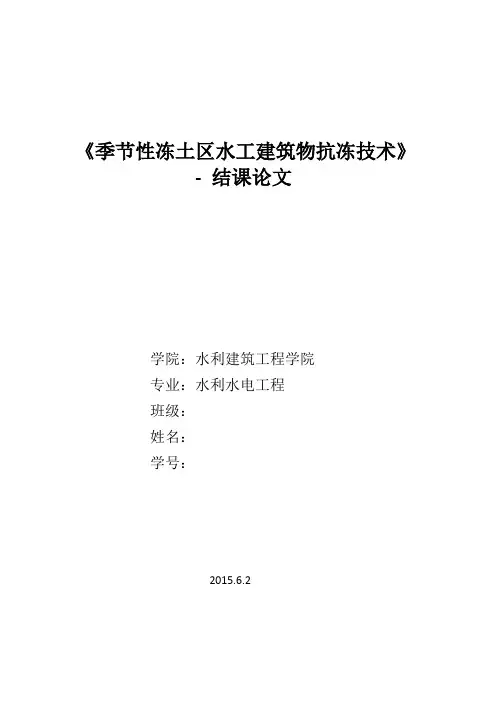 《季节性冻土区水工建筑物抗冻技术》
- 结课论文

学院：水利建筑工程学院
专业：水利水电工程
班级：
姓名：
学号：

2015.6.2